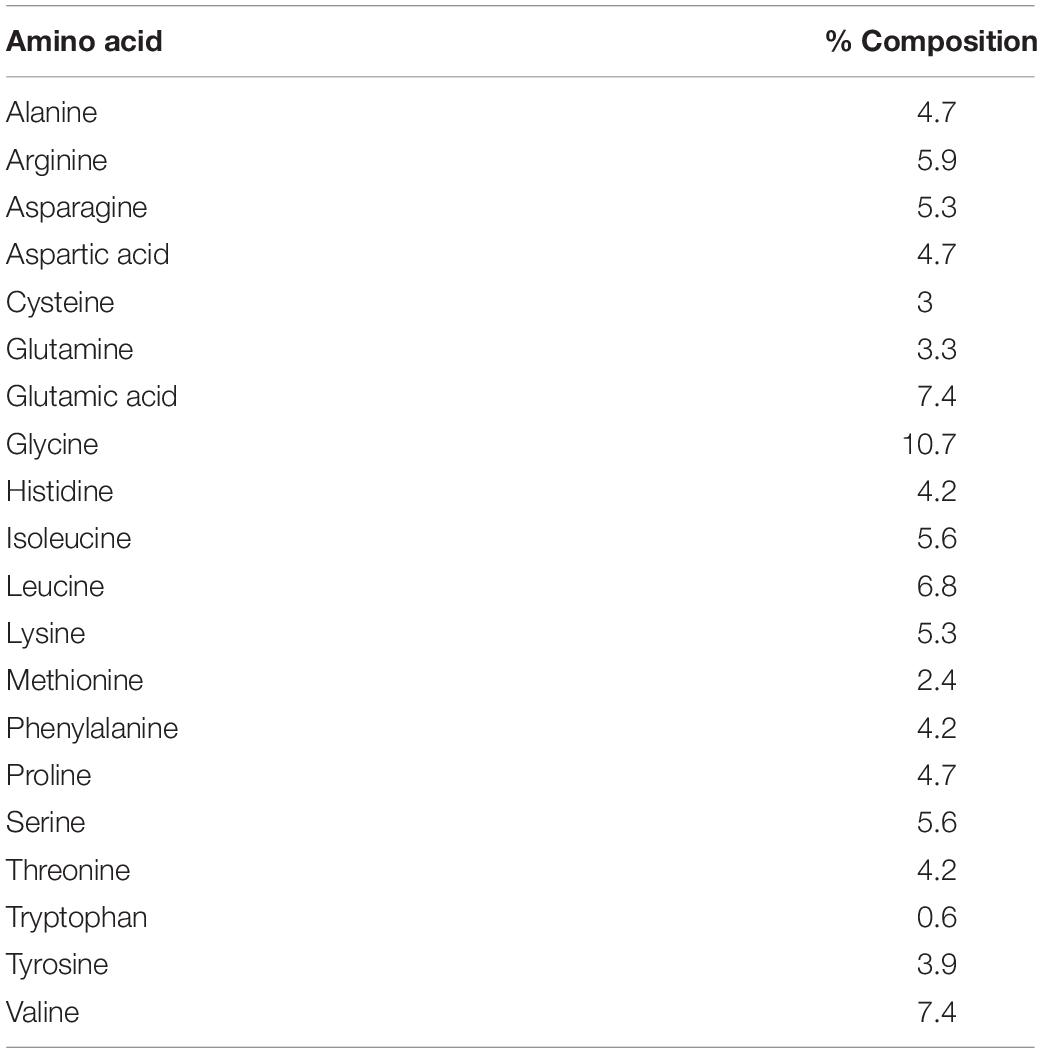 | Amino acid | % Composition |
|---|---|
| Alanine | 4.7 |
| Arginine | 5.9 |
| Asparagine | 5.3 |
| Aspartic acid | 4.7 |
| Cysteine | 3 |
| Glutamine | 3.3 |
| Glutamic acid | 7.4 |
| Glycine | 10.7 |
| Histidine | 4.2 |
| Isoleucine | 5.6 |
| Leucine | 6.8 |
| Lysine | 5.3 |
| Methionine | 2.4 |
| Phenylalanine | 4.2 |
| Proline | 4.7 |
| Serine | 5.6 |
| Threonine | 4.2 |
| Tryptophan | 0.6 |
| Tyrosine | 3.9 |
| Valine | 7.4 |